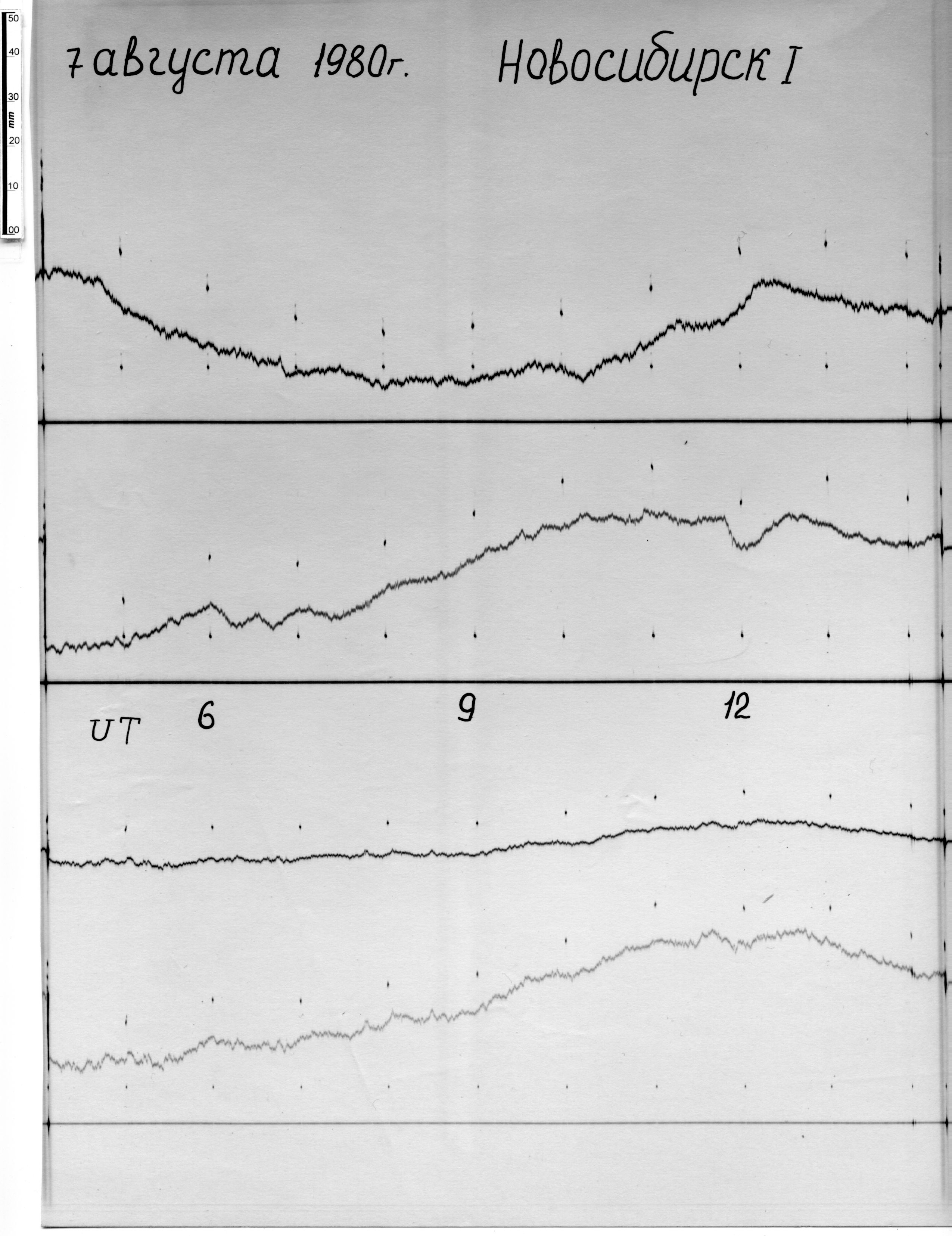 50
40
30
mm
20
10
00

7 августа 1980г. Новосибирск I

UT 6 9 12